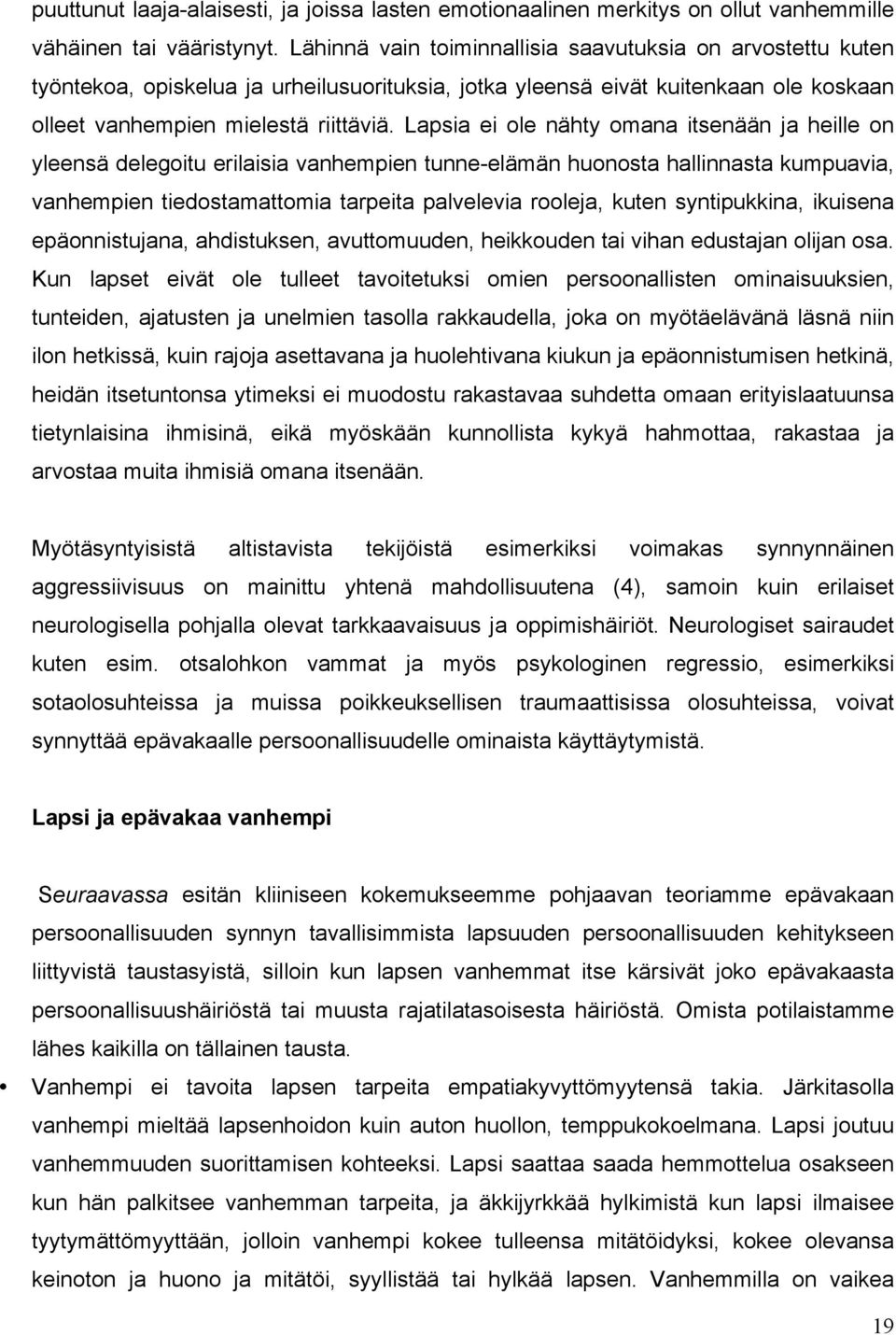 puuttunut laaja-alaisesti, ja joissa lasten emotionaalinen merkitys on ollut vanhemmille vähäinen tai vääristynyt. Lähinnä vain toiminnallisia saavutuksia on arvostettu kuten työntekoa, opiskelua ja urheilusuorituksia, jotka yleensä eivät kuitenkaan ole koskaan olleet vanhempien mielestä riittäviä. Lapsia ei ole nähty omana itsenään ja heille on yleensä delegoitu erilaisia vanhempien tunne-elämän huonosta hallinnasta kumpuavia, vanhempien tiedostamattomia tarpeita palvelevia rooleja, kuten syntipukkina, ikuisena epäonnistujana, ahdistuksen, avuttomuuden, heikkouden tai vihan edustajan olijan osa. Kun lapset eivät ole tulleet tavoitetuksi omien persoonallisten ominaisuuksien, tunteiden, ajatusten ja unelmien tasolla rakkaudella, joka on myötäelävänä läsnä niin ilon hetkissä, kuin rajoja asettavana ja huolehtivana kiukun ja epäonnistumisen hetkinä, heidän itsetuntonsa ytimeksi ei muodostu rakastavaa suhdetta omaan erityislaatuunsa tietynlaisina ihmisinä, eikä myöskään kunnollista kykyä hahmottaa, rakastaa ja arvostaa muita ihmisiä omana itsenään.

Myötäsyntyisistä altistavista tekijöistä esimerkiksi voimakas synnynnäinen aggressiivisuus on mainittu yhtenä mahdollisuutena (4), samoin kuin erilaiset neurologisella pohjalla olevat tarkkaavaisuus ja oppimishäiriöt. Neurologiset sairaudet kuten esim. otsalohkon vammat ja myös psykologinen regressio, esimerkiksi sotaolosuhteissa ja muissa poikkeuksellisen traumaattisissa olosuhteissa, voivat synnyttää epävakaalle persoonallisuudelle ominaista käyttäytymistä.

Lapsi ja epävakaa vanhempi

Seuraavassa esitän kliiniseen kokemukseemme pohjaavan teoriamme epävakaan persoonallisuuden synnyn tavallisimmista lapsuuden persoonallisuuden kehitykseen liittyvistä taustasyistä, silloin kun lapsen vanhemmat itse kärsivät joko epävakaasta persoonallisuushäiriöstä tai muusta rajatilatasoisesta häiriöstä. Omista potilaistamme lähes kaikilla on tällainen tausta.

• Vanhempi ei tavoita lapsen tarpeita empatiakyvyttömyytensä takia. Järkitasolla vanhempi mieltää lapsenhoidon kuin auton huollon, temppukokoelmana. Lapsi joutuu vanhemmuuden suorittamisen kohteeksi. Lapsi saattaa saada hemmottelua osakseen kun hän palkitsee vanhemman tarpeita, ja äkkijyrkkää hylkimistä kun lapsi ilmaisee tyytymättömyyttään, jolloin vanhempi kokee tulleensa mitätöidyksi, kokee olevansa keinoton ja huono ja mitätöi, syyllistää tai hylkää lapsen. Vanhemmilla on vaikea

19